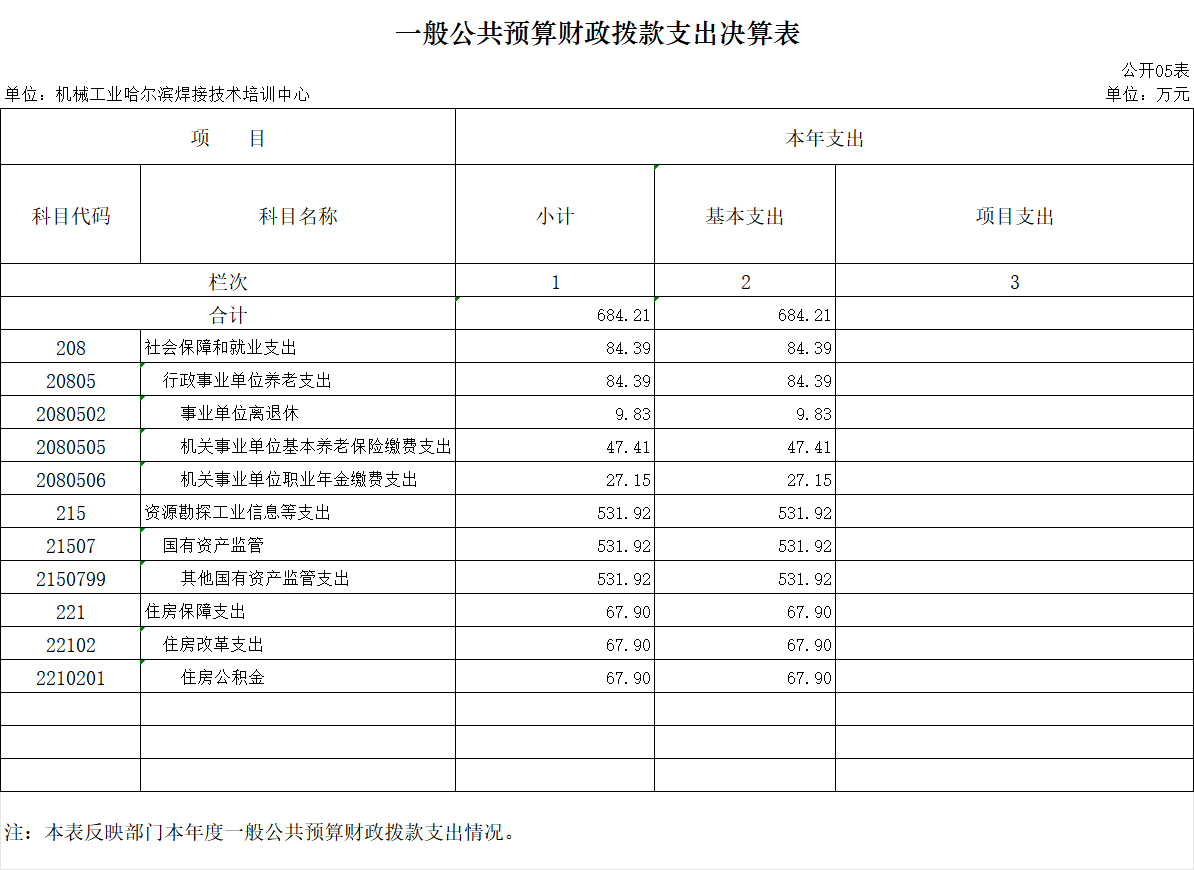 一般公共预算财政拨款支出决算表

公开05表

单位：机械工业哈尔滨焊接技术培训中心

单位：万元

| 项　　目 | | 本年支出 | | |
|---|---|---|---|---|
| 科目代码 | 科目名称 | 小计 | 基本支出 | 项目支出 |
| 栏次 | | 1 | 2 | 3 |
| 合计 | | 684.21 | 684.21 | |
| 208 | 社会保障和就业支出 | 84.39 | 84.39 | |
| 20805 | 行政事业单位养老支出 | 84.39 | 84.39 | |
| 2080502 | 事业单位离退休 | 9.83 | 9.83 | |
| 2080505 | 机关事业单位基本养老保险缴费支出 | 47.41 | 47.41 | |
| 2080506 | 机关事业单位职业年金缴费支出 | 27.15 | 27.15 | |
| 215 | 资源勘探工业信息等支出 | 531.92 | 531.92 | |
| 21507 | 国有资产监管 | 531.92 | 531.92 | |
| 2150799 | 其他国有资产监管支出 | 531.92 | 531.92 | |
| 221 | 住房保障支出 | 67.90 | 67.90 | |
| 22102 | 住房改革支出 | 67.90 | 67.90 | |
| 2210201 | 住房公积金 | 67.90 | 67.90 | |
| | | | | |
| | | | | |
| | | | | |

注：本表反映部门本年度一般公共预算财政拨款支出情况。